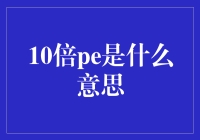 10倍pe是什么意思